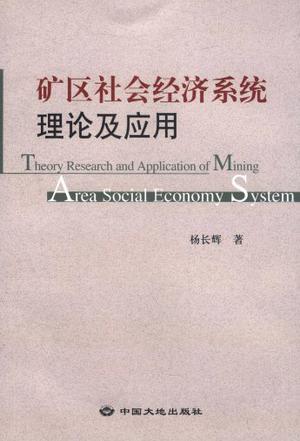 矿区社会经济系统
理论及应用

Theory Research and Application of Mining Area Social Economy System

杨长辉 著

中国大地出版社